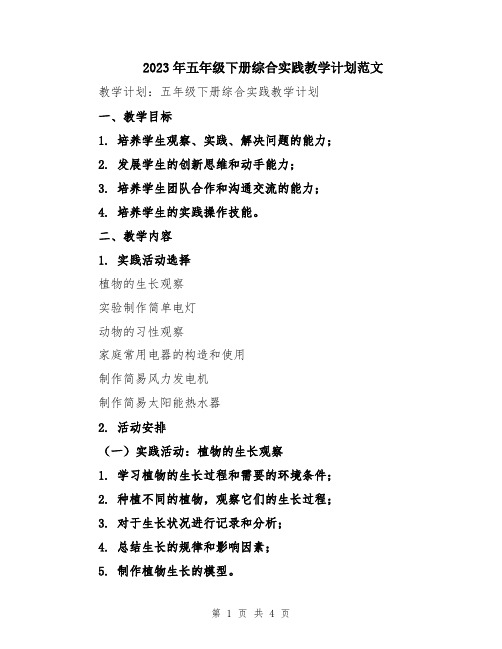 2023年五年级下册综合实践教学计划范文

教学计划：五年级下册综合实践教学计划

一、教学目标

1. 培养学生观察、实践、解决问题的能力；

2. 发展学生的创新思维和动手能力；

3. 培养学生团队合作和沟通交流的能力；

4. 培养学生的实践操作技能。

二、教学内容

1. 实践活动选择

植物的生长观察

实验制作简单电灯

动物的习性观察

家庭常用电器的构造和使用

制作简易风力发电机

制作简易太阳能热水器

2. 活动安排

（一）实践活动：植物的生长观察

1. 学习植物的生长过程和需要的环境条件；

2. 种植不同的植物，观察它们的生长过程；

3. 对于生长状况进行记录和分析；

4. 总结生长的规律和影响因素；

5. 制作植物生长的模型。

第 1 页 共 4 页